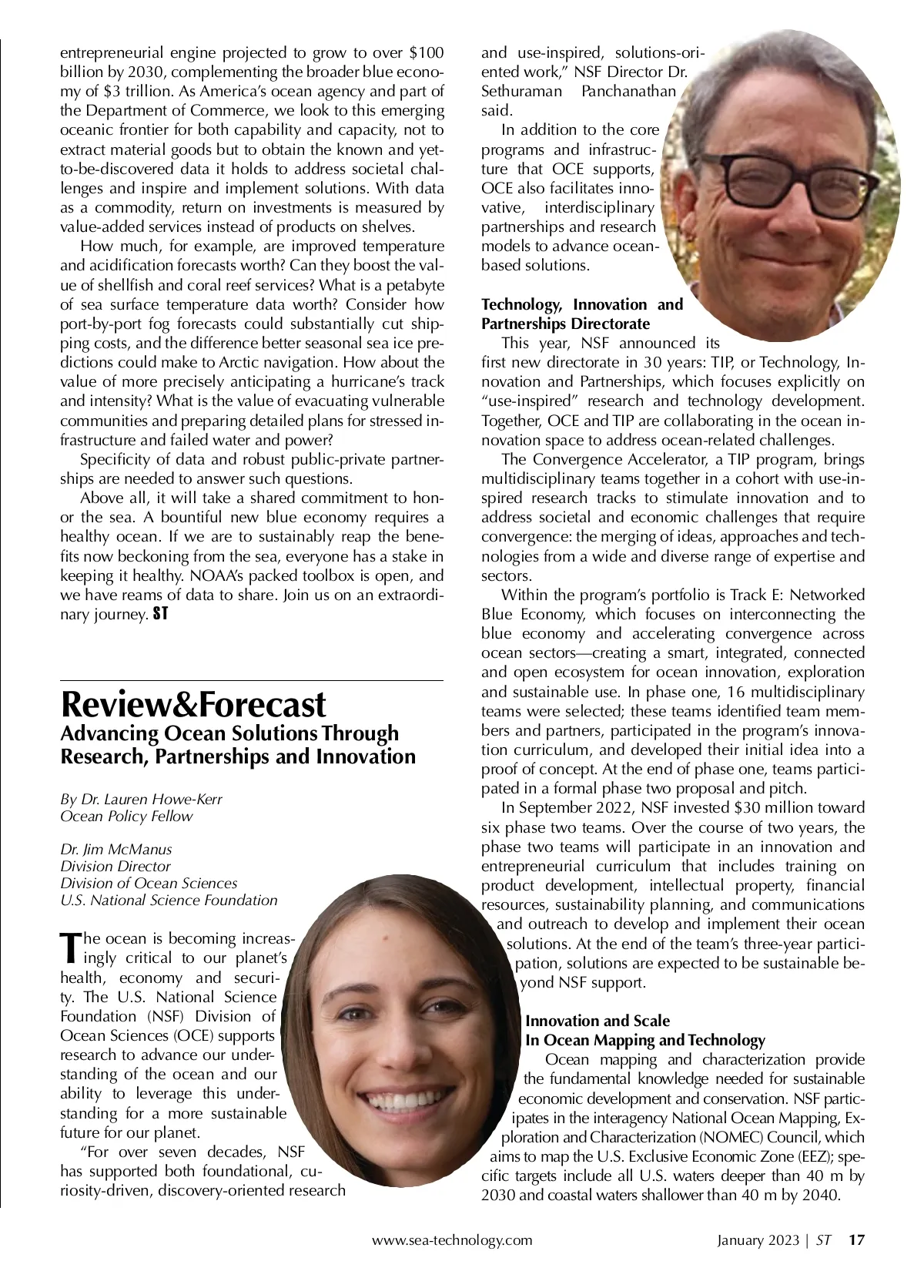 entrepreneurial engine projected to grow to over \$100 billion by 2030, complementing the broader blue economy of \$3 trillion. As America's ocean agency and part of the Department of Commerce, we look to this emerging oceanic frontier for both capability and capacity, not to extract material goods but to obtain the known and yet-to-be-discovered data it holds to address societal challenges and inspire and implement solutions. With data as a commodity, return on investments is measured by value-added services instead of products on shelves.

How much, for example, are improved temperature and acidification forecasts worth? Can they boost the value of shellfish and coral reef services? What is a petabyte of sea surface temperature data worth? Consider how port-by-port fog forecasts could substantially cut shipping costs, and the difference better seasonal sea ice predictions could make to Arctic navigation. How about the value of more precisely anticipating a hurricane's track and intensity? What is the value of evacuating vulnerable communities and preparing detailed plans for stressed infrastructure and failed water and power?

Specificity of data and robust public-private partnerships are needed to answer such questions.

Above all, it will take a shared commitment to honor the sea. A bountiful new blue economy requires a healthy ocean. If we are to sustainably reap the benefits now beckoning from the sea, everyone has a stake in keeping it healthy. NOAA's packed toolbox is open, and we have reams of data to share. Join us on an extraordinary journey. ST

Review&Forecast
Advancing Ocean Solutions Through Research, Partnerships and Innovation

By Dr. Lauren Howe-Kerr
Ocean Policy Fellow

Dr. Jim McManus
Division Director
Division of Ocean Sciences
U.S. National Science Foundation

The ocean is becoming increasingly critical to our planet's health, economy and security. The U.S. National Science Foundation (NSF) Division of Ocean Sciences (OCE) supports research to advance our understanding of the ocean and our ability to leverage this understanding for a more sustainable future for our planet.

"For over seven decades, NSF has supported both foundational, curiosity-driven, discovery-oriented research and use-inspired, solutions-oriented work," NSF Director Dr. Sethuraman Panchanathan said.

In addition to the core programs and infrastructure that OCE supports, OCE also facilitates innovative, interdisciplinary partnerships and research models to advance ocean-based solutions.

Technology, Innovation and Partnerships Directorate
This year, NSF announced its first new directorate in 30 years: TIP, or Technology, Innovation and Partnerships, which focuses explicitly on "use-inspired" research and technology development. Together, OCE and TIP are collaborating in the ocean innovation space to address ocean-related challenges.

The Convergence Accelerator, a TIP program, brings multidisciplinary teams together in a cohort with use-inspired research tracks to stimulate innovation and to address societal and economic challenges that require convergence: the merging of ideas, approaches and technologies from a wide and diverse range of expertise and sectors.

Within the program's portfolio is Track E: Networked Blue Economy, which focuses on interconnecting the blue economy and accelerating convergence across ocean sectors—creating a smart, integrated, connected and open ecosystem for ocean innovation, exploration and sustainable use. In phase one, 16 multidisciplinary teams were selected; these teams identified team members and partners, participated in the program's innovation curriculum, and developed their initial idea into a proof of concept. At the end of phase one, teams participated in a formal phase two proposal and pitch.

In September 2022, NSF invested \$30 million toward six phase two teams. Over the course of two years, the phase two teams will participate in an innovation and entrepreneurial curriculum that includes training on product development, intellectual property, financial resources, sustainability planning, and communications and outreach to develop and implement their ocean solutions. At the end of the team's three-year participation, solutions are expected to be sustainable beyond NSF support.

Innovation and Scale
In Ocean Mapping and Technology
Ocean mapping and characterization provide the fundamental knowledge needed for sustainable economic development and conservation. NSF participates in the interagency National Ocean Mapping, Exploration and Characterization (NOMEC) Council, which aims to map the U.S. Exclusive Economic Zone (EEZ); specific targets include all U.S. waters deeper than 40 m by 2030 and coastal waters shallower than 40 m by 2040.

www.sea-technology.com January 2023 | ST 17